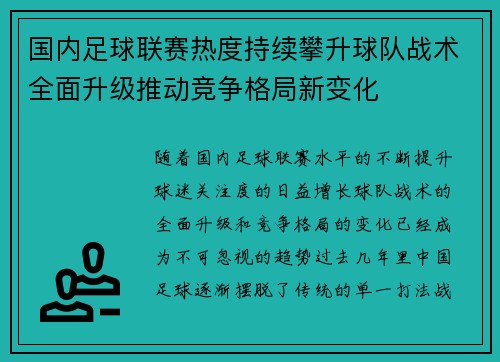 国内足球联赛热度持续攀升球队战术全面升级推动竞争格局新变化

随着国内足球联赛水平的不断提升球迷关注度的日益增长球队战术的全面升级和竞争格局的变化已经成为不可忽视的趋势过去几年里中国足球逐渐摆脱了传统的单一打法战